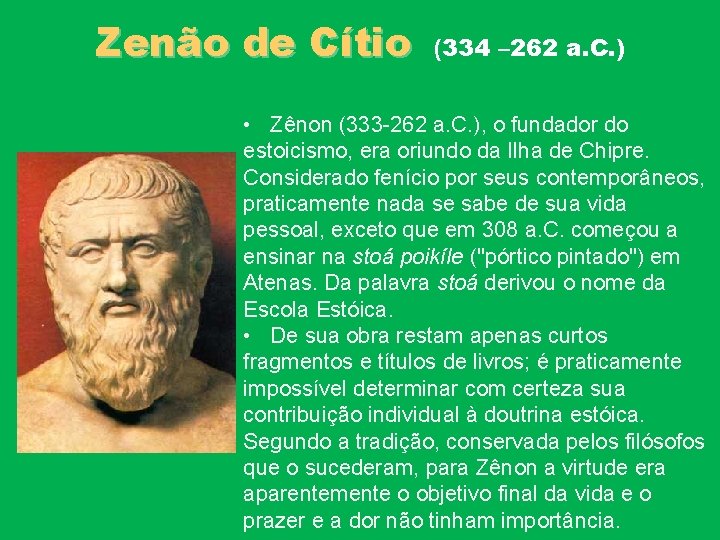 Zenão de Cítio (334 –262 a.C.)

• Zênon (333-262 a.C.), o fundador do estoicismo, era oriundo da Ilha de Chipre. Considerado fenício por seus contemporâneos, praticamente nada se sabe de sua vida pessoal, exceto que em 308 a.C. começou a ensinar na stoá poikíle ("pórtico pintado") em Atenas. Da palavra stoá derivou o nome da Escola Estóica.

• De sua obra restam apenas curtos fragmentos e títulos de livros; é praticamente impossível determinar com certeza sua contribuição individual à doutrina estóica. Segundo a tradição, conservada pelos filósofos que o sucederam, para Zênon a virtude era aparentemente o objetivo final da vida e o prazer e a dor não tinham importância.